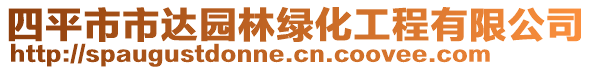 四平市市达园林绿化工程有限公司
http://spaugustdonne.cn.coovee.com